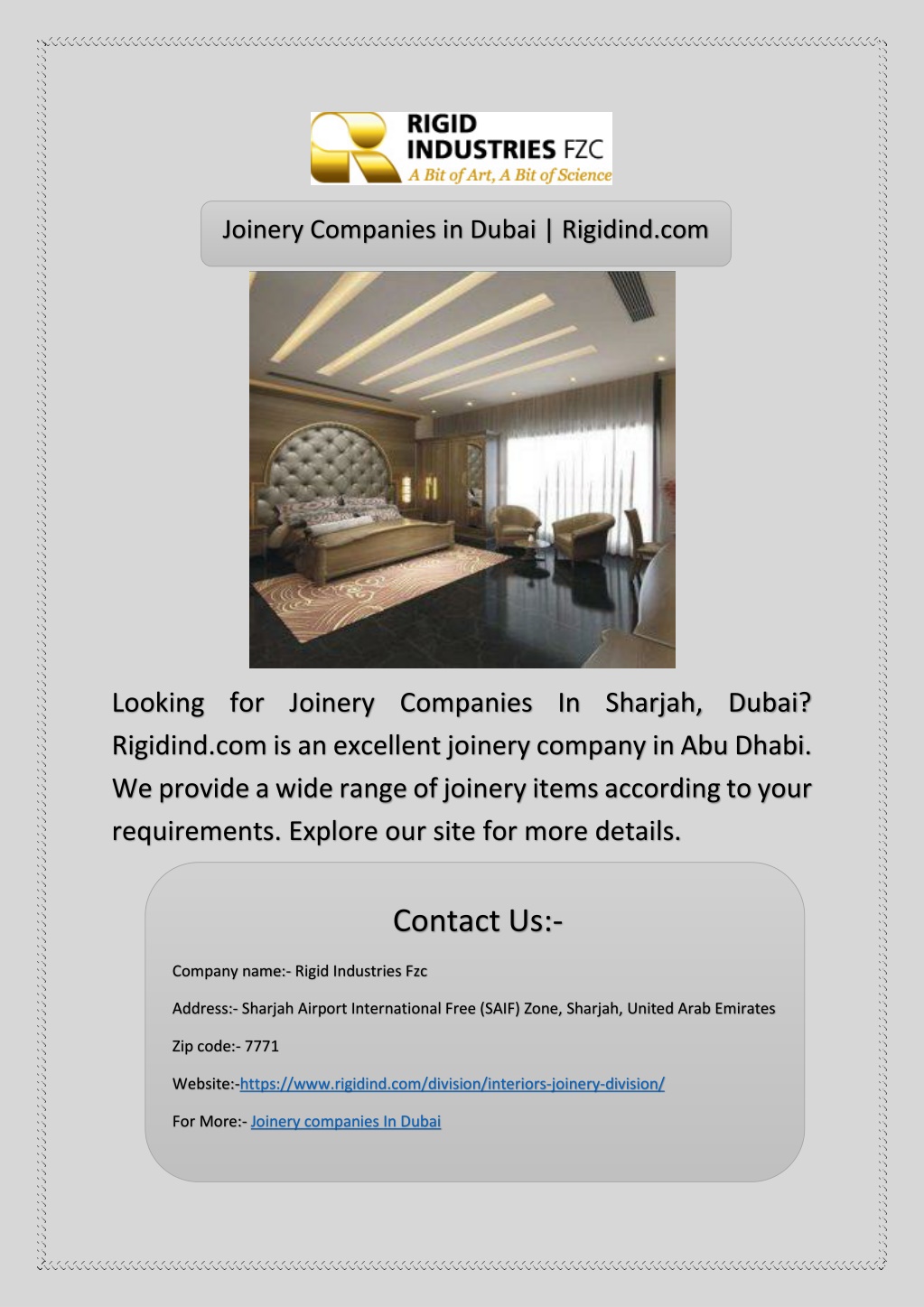 RIGID INDUSTRIES FZC
A Bit of Art, A Bit of Science

Joinery Companies in Dubai | Rigidind.com

Looking for Joinery Companies In Sharjah, Dubai? Rigidind.com is an excellent joinery company in Abu Dhabi. We provide a wide range of joinery items according to your requirements. Explore our site for more details.

Contact Us:-

Company name:- Rigid Industries Fzc

Address:- Sharjah Airport International Free (SAIF) Zone, Sharjah, United Arab Emirates

Zip code:- 7771

Website:-https://www.rigidind.com/division/interiors-joinery-division/

For More:- Joinery companies In Dubai